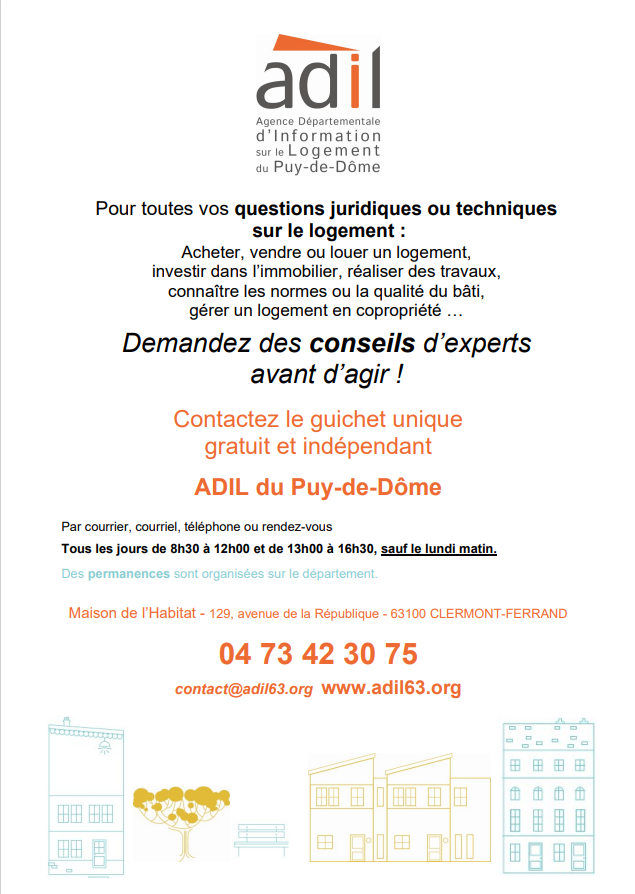 adil
Agence Départementale
d'Information
sur le Logement
du Puy-de-Dôme

Pour toutes vos questions juridiques ou techniques sur le logement :
Acheter, vendre ou louer un logement, investir dans l'immobilier, réaliser des travaux, connaître les normes ou la qualité du bâti, gérer un logement en copropriété …

Demandez des conseils d'experts avant d'agir !

Contactez le guichet unique gratuit et indépendant

ADIL du Puy-de-Dôme

Par courrier, courriel, téléphone ou rendez-vous
Tous les jours de 8h30 à 12h00 et de 13h00 à 16h30, sauf le lundi matin.

Des permanences sont organisées sur le département.

Maison de l'Habitat - 129, avenue de la République - 63100 CLERMONT-FERRAND

04 73 42 30 75

contact@adil63.org www.adil63.org